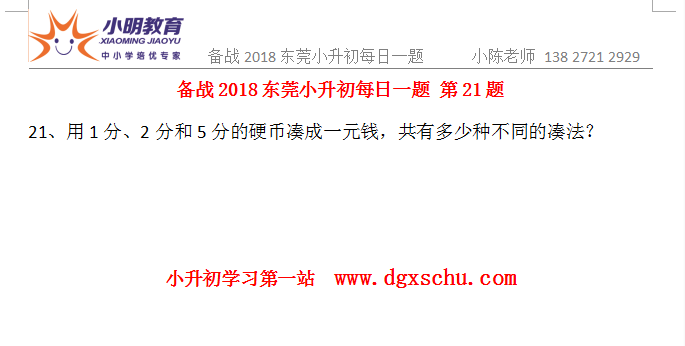 小明教育
XIAOMING JIAOYU
中小学培优专家

备战 2018 东莞小升初每日一题　　小陈老师 138 2721 2929

备战 2018 东莞小升初每日一题 第 21 题

21、用 1 分、2 分和 5 分的硬币凑成一元钱，共有多少种不同的凑法？

小升初学习第一站　www.dgxschu.com